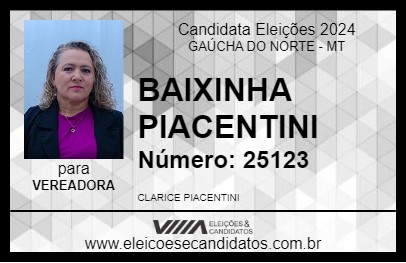 Candidata Eleições 2024
GAÚCHA DO NORTE - MT

BAIXINHA PIACENTINI

Número: 25123

para
VEREADORA

CLARICE PIACENTINI

VIIIA ELEIÇÕES & CANDIDATOS

www.eleicoesecandidatos.com.br